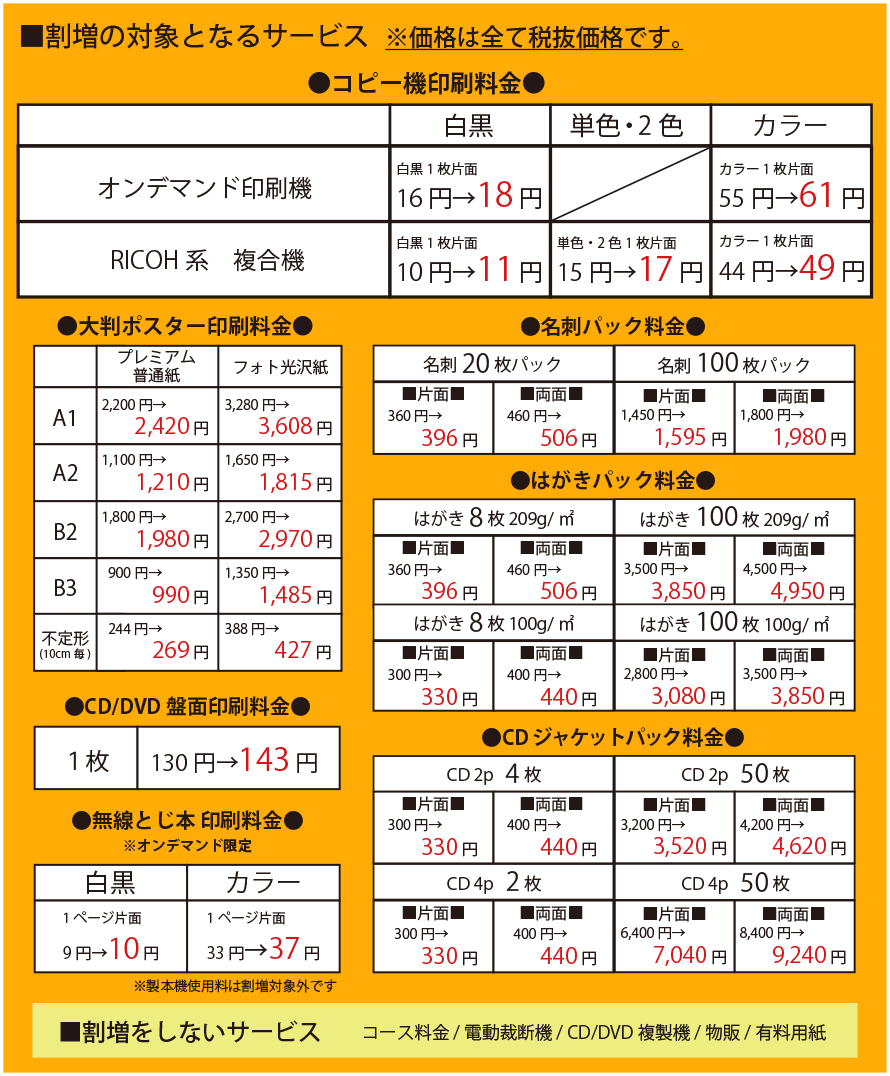 ■割増の対象となるサービス ※価格は全て税抜価格です。

●コピー機印刷料金●

| | 白黒 | 単色・2色 | カラー |
|---|---|---|---|
| オンデマンド印刷機 | 白黒1枚片面 16円→18円 | | カラー1枚片面 55円→61円 |
| RICOH系　複合機 | 白黒1枚片面 10円→11円 | 単色・2色1枚片面 15円→17円 | カラー1枚片面 44円→49円 |

●大判ポスター印刷料金●

| | プレミアム普通紙 | フォト光沢紙 |
|---|---|---|
| A1 | 2,200円→ 2,420円 | 3,280円→ 3,608円 |
| A2 | 1,100円→ 1,210円 | 1,650円→ 1,815円 |
| B2 | 1,800円→ 1,980円 | 2,700円→ 2,970円 |
| B3 | 900円→ 990円 | 1,350円→ 1,485円 |
| 不定形 (10cm毎) | 244円→ 269円 | 388円→ 427円 |

●CD/DVD 盤面印刷料金●

| 1枚 | 130円→143円 |
|---|---|

●無線とじ本 印刷料金●
※オンデマンド限定

| 白黒 | カラー |
|---|---|
| 1ページ片面 9円→10円 | 1ページ片面 33円→37円 |

※製本機使用料は割増対象外です

●名刺パック料金●

| 名刺20枚パック | | 名刺100枚パック | |
|---|---|---|---|
| ■片面■ 360円→ 396円 | ■両面■ 460円→ 506円 | ■片面■ 1,450円→ 1,595円 | ■両面■ 1,800円→ 1,980円 |

●はがきパック料金●

| はがき8枚 209g/㎡ | | はがき100枚 209g/㎡ | |
|---|---|---|---|
| ■片面■ 360円→ 396円 | ■両面■ 460円→ 506円 | ■片面■ 3,500円→ 3,850円 | ■両面■ 4,500円→ 4,950円 |
| はがき8枚 100g/㎡ | | はがき100枚 100g/㎡ | |
| ■片面■ 300円→ 330円 | ■両面■ 400円→ 440円 | ■片面■ 2,800円→ 3,080円 | ■両面■ 3,500円→ 3,850円 |

●CDジャケットパック料金●

| CD 2p 4枚 | | CD 2p 50枚 | |
|---|---|---|---|
| ■片面■ 300円→ 330円 | ■両面■ 400円→ 440円 | ■片面■ 3,200円→ 3,520円 | ■両面■ 4,200円→ 4,620円 |
| CD 4p 2枚 | | CD 4p 50枚 | |
| ■片面■ 300円→ 330円 | ■両面■ 400円→ 440円 | ■片面■ 6,400円→ 7,040円 | ■両面■ 8,400円→ 9,240円 |

■割増をしないサービス　コース料金 / 電動裁断機 / CD/DVD 複製機 / 物販 / 有料用紙